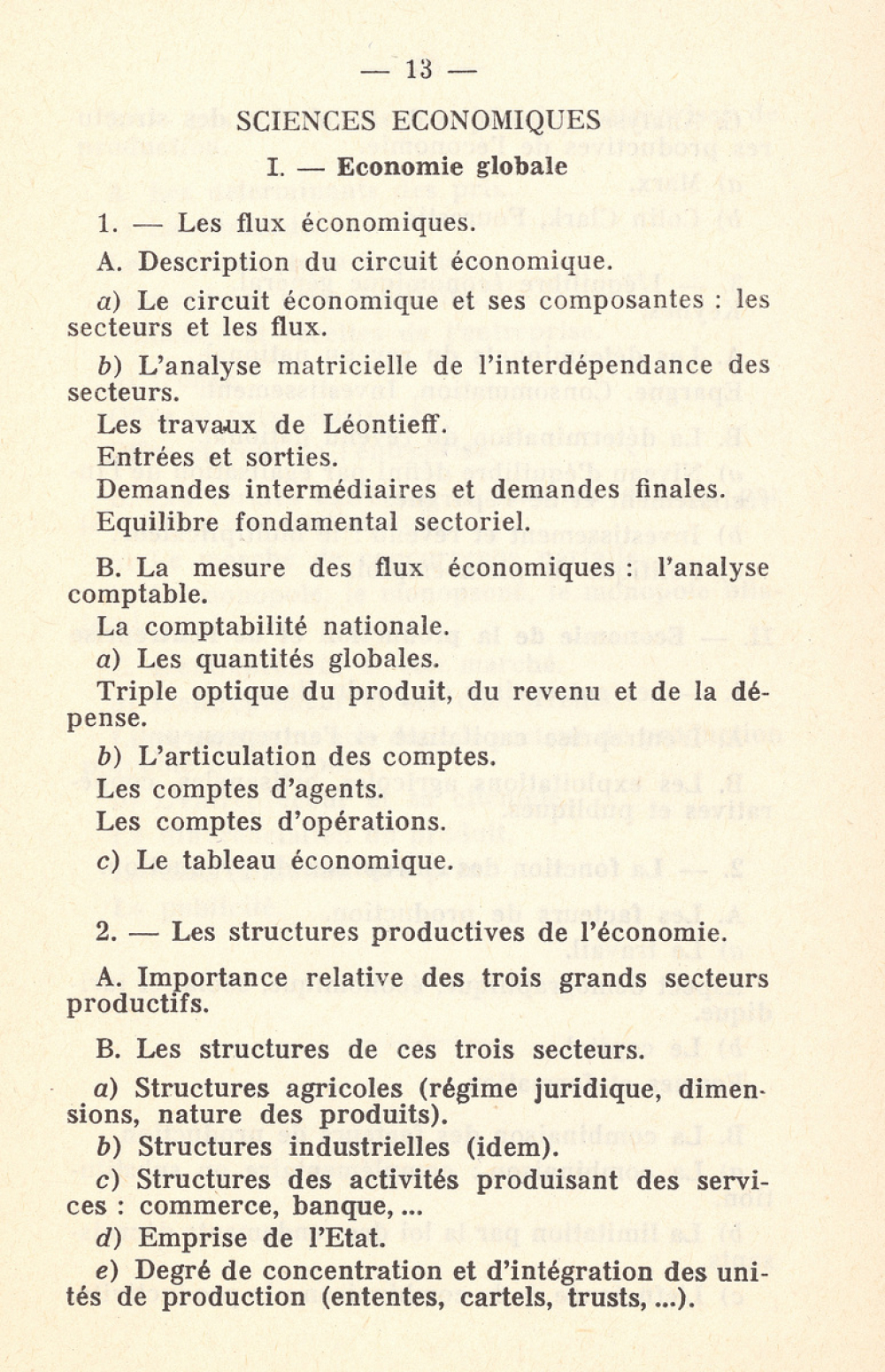 — 13 —

SCIENCES ECONOMIQUES

I. — Economie globale

1. — Les flux économiques.

A. Description du circuit économique.

a) Le circuit économique et ses composantes : les secteurs et les flux.

b) L'analyse matricielle de l'interdépendance des secteurs.

Les travaux de Léontieff.

Entrées et sorties.

Demandes intermédiaires et demandes finales.

Equilibre fondamental sectoriel.

B. La mesure des flux économiques : l'analyse comptable.

La comptabilité nationale.

a) Les quantités globales.

Triple optique du produit, du revenu et de la dépense.

b) L'articulation des comptes.

Les comptes d'agents.

Les comptes d'opérations.

c) Le tableau économique.

2. — Les structures productives de l'économie.

A. Importance relative des trois grands secteurs productifs.

B. Les structures de ces trois secteurs.

a) Structures agricoles (régime juridique, dimensions, nature des produits).

b) Structures industrielles (idem).

c) Structures des activités produisant des services : commerce, banque, ...

d) Emprise de l'Etat.

e) Degré de concentration et d'intégration des unités de production (ententes, cartels, trusts, ...).